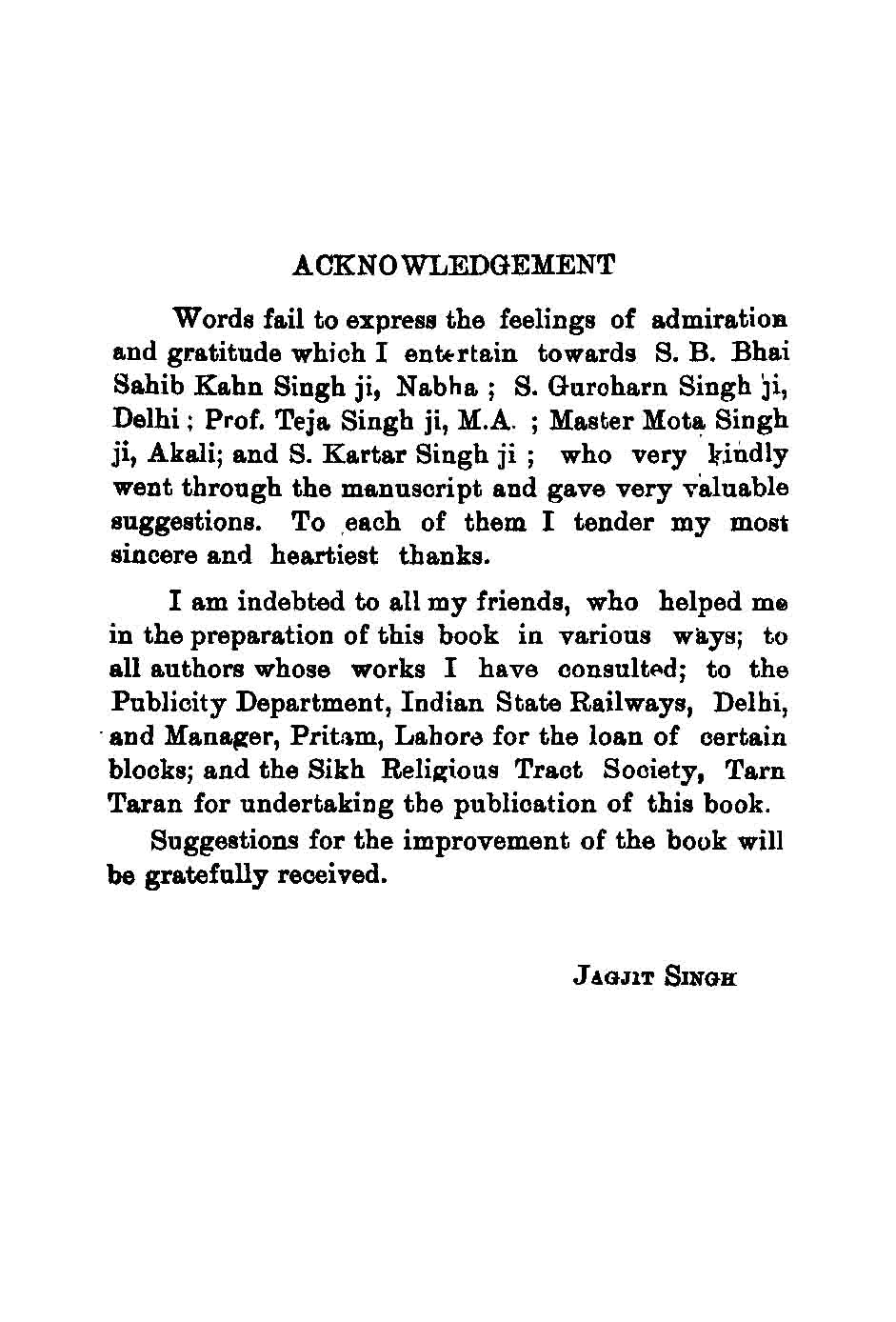 ACKNOWLEDGEMENT

Words fail to express the feelings of admiration and gratitude which I entertain towards S. B. Bhai Sahib Kahn Singh ji, Nabha ; S. Gurcharn Singh ji, Delhi ; Prof. Teja Singh ji, M.A. ; Master Mota Singh ji, Akali; and S. Kartar Singh ji ; who very kindly went through the manuscript and gave very valuable suggestions. To each of them I tender my most sincere and heartiest thanks.

I am indebted to all my friends, who helped me in the preparation of this book in various ways; to all authors whose works I have consulted; to the Publicity Department, Indian State Railways, Delhi, and Manager, Pritam, Lahore for the loan of certain blocks; and the Sikh Religious Tract Society, Tarn Taran for undertaking the publication of this book.

Suggestions for the improvement of the book will be gratefully received.

JAGJIT SINGH